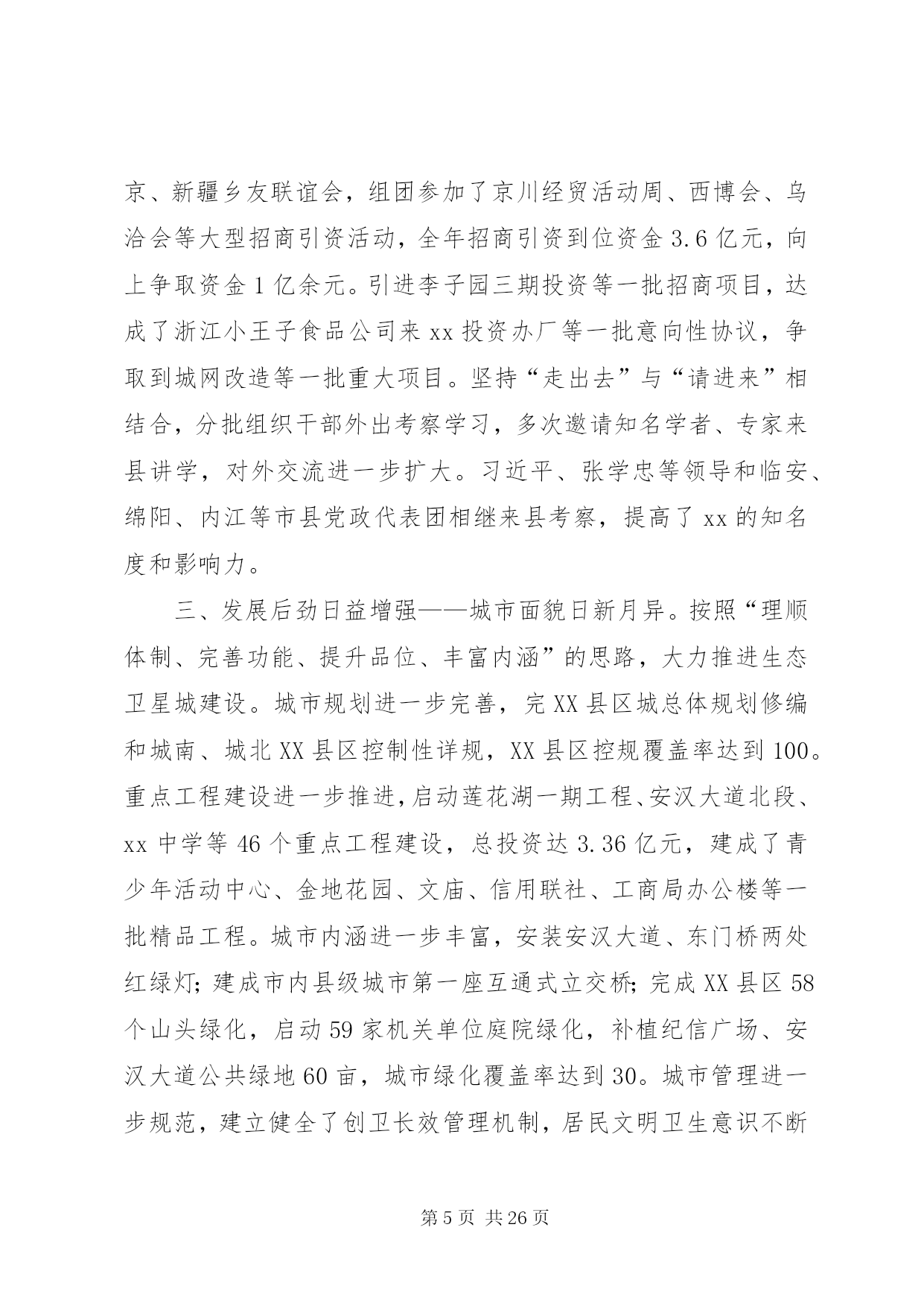 京、新疆乡友联谊会，组团参加了京川经贸活动周、西博会、乌洽会等大型招商引资活动，全年招商引资到位资金 3.6 亿元，向上争取资金 1 亿余元。引进李子园三期投资等一批招商项目，达成了浙江小王子食品公司来 xx 投资办厂等一批意向性协议，争取到城网改造等一批重大项目。坚持“走出去”与“请进来”相结合，分批组织干部外出考察学习，多次邀请知名学者、专家来县讲学，对外交流进一步扩大。习近平、张学忠等领导和临安、绵阳、内江等市县党政代表团相继来县考察，提高了 xx 的知名度和影响力。

三、发展后劲日益增强——城市面貌日新月异。按照“理顺体制、完善功能、提升品位、丰富内涵”的思路，大力推进生态卫星城建设。城市规划进一步完善，完 XX 县区城总体规划修编和城南、城北 XX 县区控制性详规，XX 县区控规覆盖率达到 100。重点工程建设进一步推进，启动莲花湖一期工程、安汉大道北段、xx 中学等 46 个重点工程建设，总投资达 3.36 亿元，建成了青少年活动中心、金地花园、文庙、信用联社、工商局办公楼等一批精品工程。城市内涵进一步丰富，安装安汉大道、东门桥两处红绿灯；建成市内县级城市第一座互通式立交桥；完成 XX 县区 58 个山头绿化，启动 59 家机关单位庭院绿化，补植纪信广场、安汉大道公共绿地 60 亩，城市绿化覆盖率达到 30。城市管理进一步规范，建立健全了创卫长效管理机制，居民文明卫生意识不断

第 5 页 共 26 页